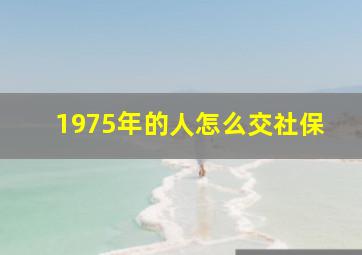 1975年的人怎么交社保